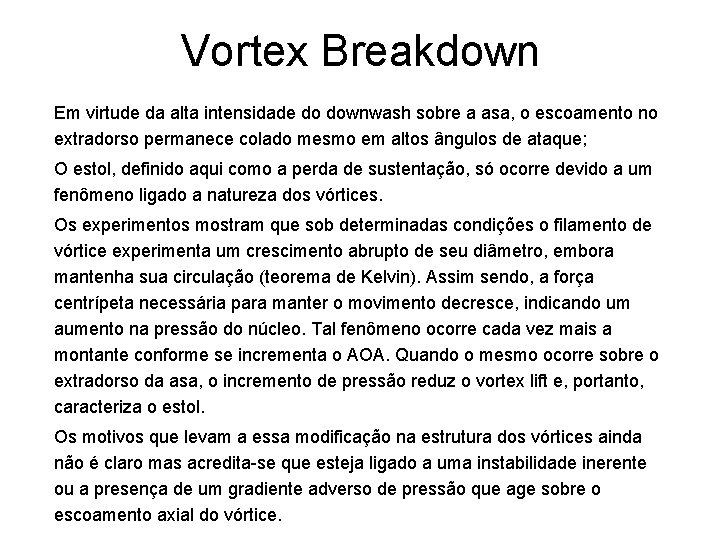 Vortex Breakdown

Em virtude da alta intensidade do downwash sobre a asa, o escoamento no extradorso permanece colado mesmo em altos ângulos de ataque;

O estol, definido aqui como a perda de sustentação, só ocorre devido a um fenômeno ligado a natureza dos vórtices.

Os experimentos mostram que sob determinadas condições o filamento de vórtice experimenta um crescimento abrupto de seu diâmetro, embora mantenha sua circulação (teorema de Kelvin). Assim sendo, a força centrípeta necessária para manter o movimento decresce, indicando um aumento na pressão do núcleo. Tal fenômeno ocorre cada vez mais a montante conforme se incrementa o AOA. Quando o mesmo ocorre sobre o extradorso da asa, o incremento de pressão reduz o vortex lift e, portanto, caracteriza o estol.

Os motivos que levam a essa modificação na estrutura dos vórtices ainda não é claro mas acredita-se que esteja ligado a uma instabilidade inerente ou a presença de um gradiente adverso de pressão que age sobre o escoamento axial do vórtice.